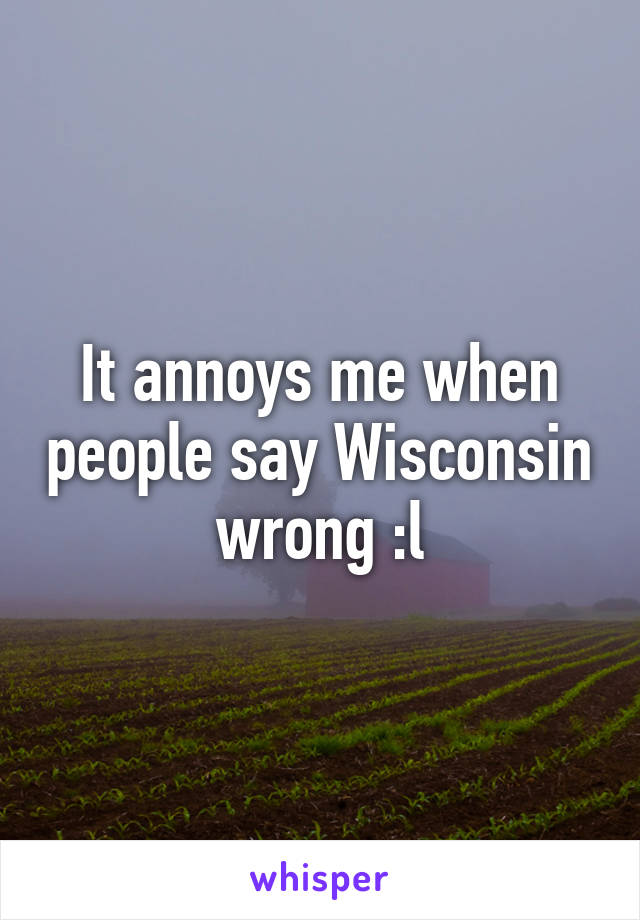 It annoys me when people say Wisconsin wrong :l

whisper